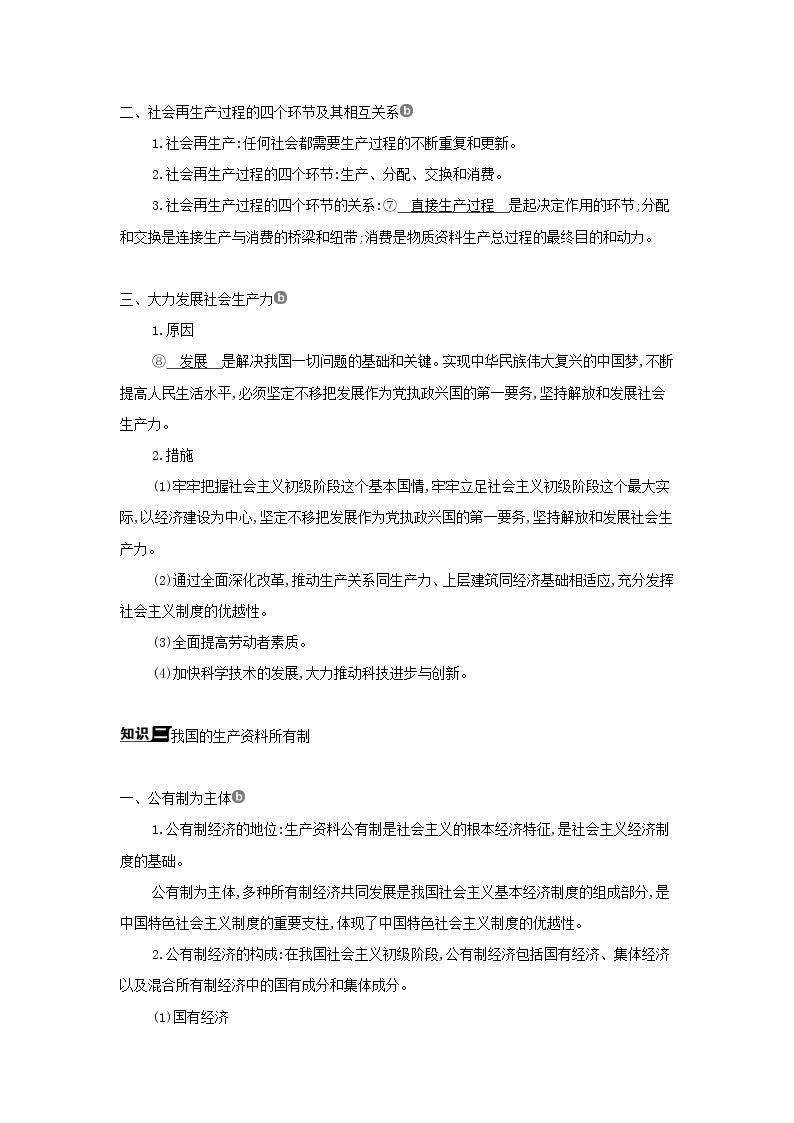 二、社会再生产过程的四个环节及其相互关系b

1.社会再生产:任何社会都需要生产过程的不断重复和更新。

2.社会再生产过程的四个环节:生产、分配、交换和消费。

3.社会再生产过程的四个环节的关系:⑦ 直接生产过程 是起决定作用的环节;分配和交换是连接生产与消费的桥梁和纽带;消费是物质资料生产总过程的最终目的和动力。

三、大力发展社会生产力b

1.原因

⑧ 发展 是解决我国一切问题的基础和关键。实现中华民族伟大复兴的中国梦,不断提高人民生活水平,必须坚定不移把发展作为党执政兴国的第一要务,坚持解放和发展社会生产力。

2.措施

(1)牢牢把握社会主义初级阶段这个基本国情,牢牢立足社会主义初级阶段这个最大实际,以经济建设为中心,坚定不移把发展作为党执政兴国的第一要务,坚持解放和发展社会生产力。

(2)通过全面深化改革,推动生产关系同生产力、上层建筑同经济基础相适应,充分发挥社会主义制度的优越性。

(3)全面提高劳动者素质。

(4)加快科学技术的发展,大力推动科技进步与创新。

知识二 我国的生产资料所有制

一、公有制为主体b

1.公有制经济的地位:生产资料公有制是社会主义的根本经济特征,是社会主义经济制度的基础。

公有制为主体,多种所有制经济共同发展是我国社会主义基本经济制度的组成部分,是中国特色社会主义制度的重要支柱,体现了中国特色社会主义制度的优越性。

2.公有制经济的构成:在我国社会主义初级阶段,公有制经济包括国有经济、集体经济以及混合所有制经济中的国有成分和集体成分。

(1)国有经济